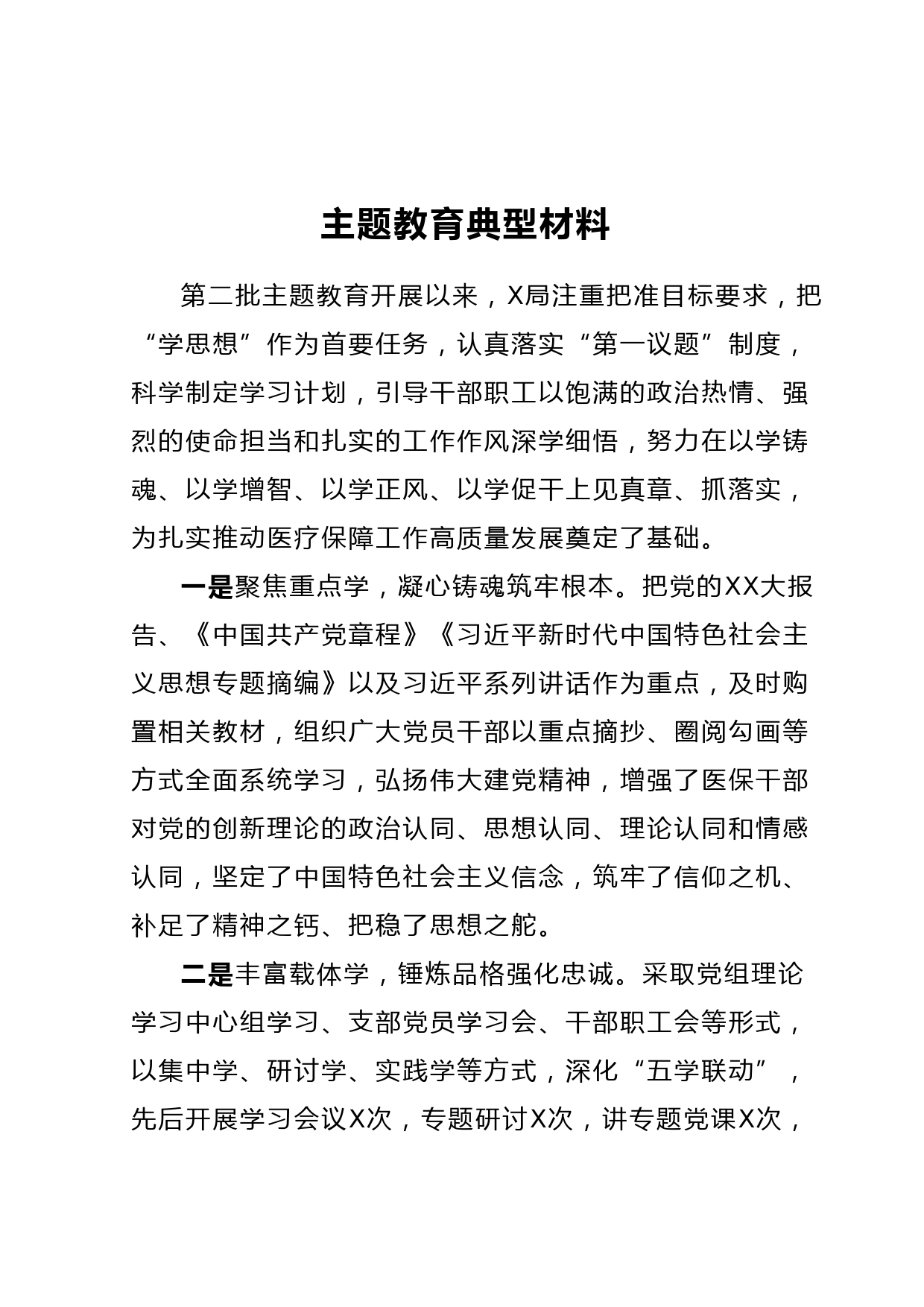 主题教育典型材料

第二批主题教育开展以来，X局注重把准目标要求，把“学思想”作为首要任务，认真落实“第一议题”制度，科学制定学习计划，引导干部职工以饱满的政治热情、强烈的使命担当和扎实的工作作风深学细悟，努力在以学铸魂、以学增智、以学正风、以学促干上见真章、抓落实，为扎实推动医疗保障工作高质量发展奠定了基础。

一是聚焦重点学，凝心铸魂筑牢根本。把党的XX大报告、《中国共产党章程》《习近平新时代中国特色社会主义思想专题摘编》以及习近平系列讲话作为重点，及时购置相关教材，组织广大党员干部以重点摘抄、圈阅勾画等方式全面系统学习，弘扬伟大建党精神，增强了医保干部对党的创新理论的政治认同、思想认同、理论认同和情感认同，坚定了中国特色社会主义信念，筑牢了信仰之机、补足了精神之钙、把稳了思想之舵。

二是丰富载体学，锤炼品格强化忠诚。采取党组理论学习中心组学习、支部党员学习会、干部职工会等形式，以集中学、研讨学、实践学等方式，深化“五学联动”，先后开展学习会议X次，专题研讨X次，讲专题党课X次，